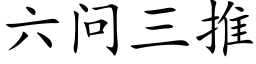 六问三推